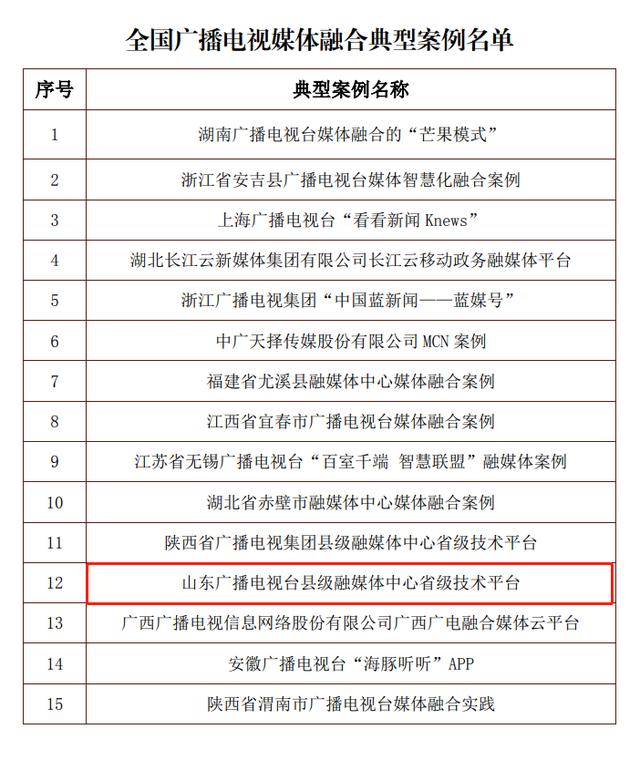 全国广播电视媒体融合典型案例名单

| 序号 | 典型案例名称 |
|---|---|
| 1 | 湖南广播电视台媒体融合的“芒果模式” |
| 2 | 浙江省安吉县广播电视台媒体智慧化融合案例 |
| 3 | 上海广播电视台“看看新闻Knews” |
| 4 | 湖北长江云新媒体集团有限公司长江云移动政务融媒体平台 |
| 5 | 浙江广播电视集团“中国蓝新闻——蓝媒号” |
| 6 | 中广天择传媒股份有限公司MCN案例 |
| 7 | 福建省尤溪县融媒体中心媒体融合案例 |
| 8 | 江西省宜春市广播电视台媒体融合案例 |
| 9 | 江苏省无锡广播电视台“百室千端 智慧联盟”融媒体案例 |
| 10 | 湖北省赤壁市融媒体中心媒体融合案例 |
| 11 | 陕西省广播电视集团县级融媒体中心省级技术平台 |
| 12 | 山东广播电视台县级融媒体中心省级技术平台 |
| 13 | 广西广播电视信息网络股份有限公司广西广电融合媒体云平台 |
| 14 | 安徽广播电视台“海豚听听”APP |
| 15 | 陕西省渭南市广播电视台媒体融合实践 |